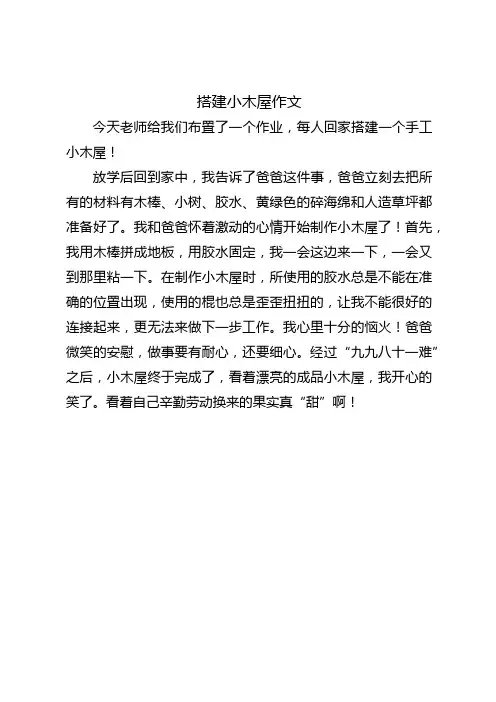 搭建小木屋作文

今天老师给我们布置了一个作业，每人回家搭建一个手工小木屋！

放学后回到家中，我告诉了爸爸这件事，爸爸立刻去把所有的材料有木棒、小树、胶水、黄绿色的碎海绵和人造草坪都准备好了。我和爸爸怀着激动的心情开始制作小木屋了！首先，我用木棒拼成地板，用胶水固定，我一会这边来一下，一会又到那里粘一下。在制作小木屋时，所使用的胶水总是不能在准确的位置出现，使用的棍也总是歪歪扭扭的，让我不能很好的连接起来，更无法来做下一步工作。我心里十分的恼火！爸爸微笑的安慰，做事要有耐心，还要细心。经过“九九八十一难”之后，小木屋终于完成了，看着漂亮的成品小木屋，我开心的笑了。看着自己辛勤劳动换来的果实真“甜”啊！